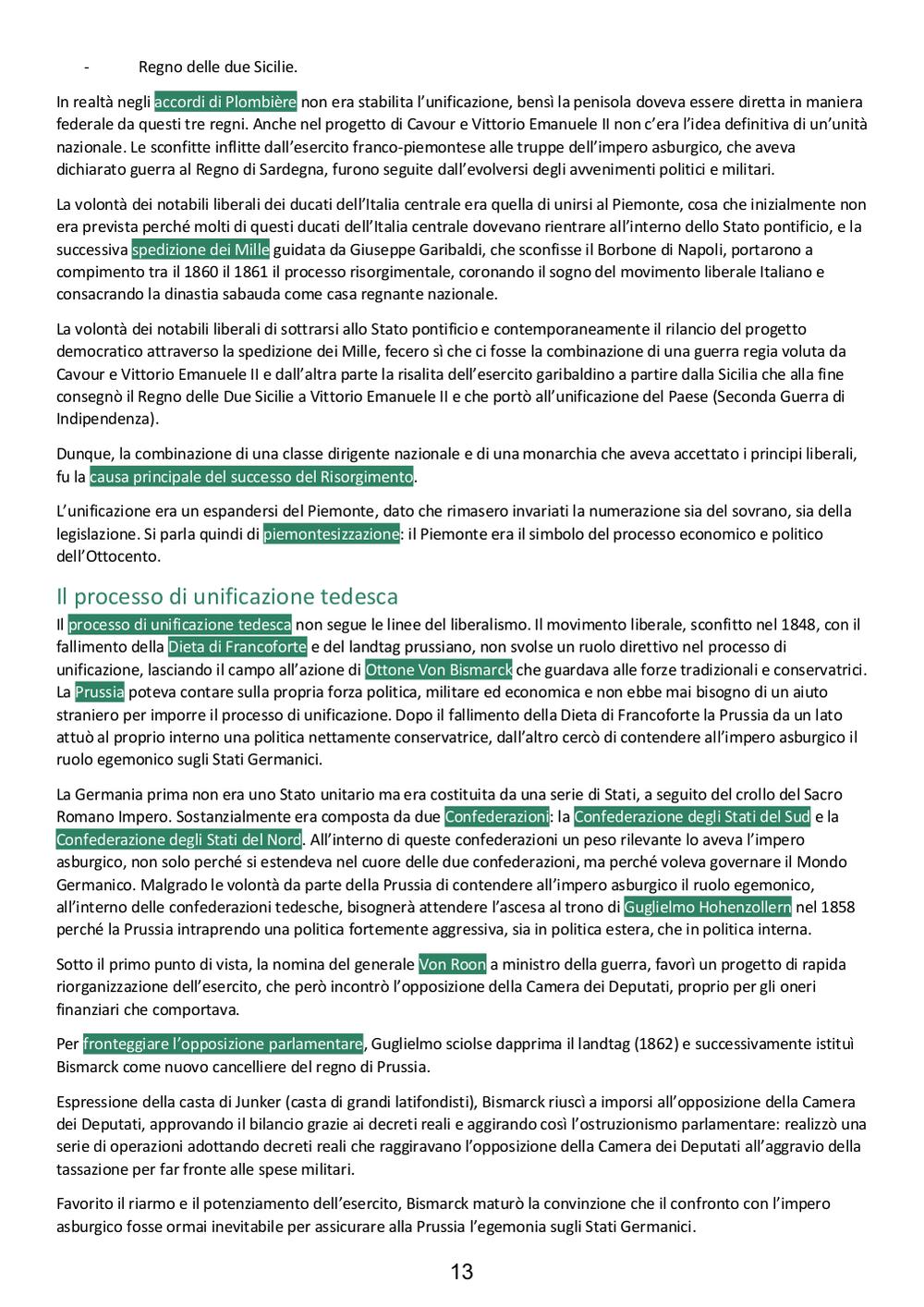 - Regno delle due Sicilie.

In realtà negli accordi di Plombière non era stabilita l'unificazione, bensì la penisola doveva essere diretta in maniera federale da questi tre regni. Anche nel progetto di Cavour e Vittorio Emanuele II non c'era l'idea definitiva di un'unità nazionale. Le sconfitte inflitte dall'esercito franco-piemontese alle truppe dell'impero asburgico, che aveva dichiarato guerra al Regno di Sardegna, furono seguite dall'evolversi degli avvenimenti politici e militari.

La volontà dei notabili liberali dei ducati dell'Italia centrale era quella di unirsi al Piemonte, cosa che inizialmente non era prevista perché molti di questi ducati dell'Italia centrale dovevano rientrare all'interno dello Stato pontificio, e la successiva spedizione dei Mille guidata da Giuseppe Garibaldi, che sconfisse il Borbone di Napoli, portarono a compimento tra il 1860 il 1861 il processo risorgimentale, coronando il sogno del movimento liberale Italiano e consacrando la dinastia sabauda come casa regnante nazionale.

La volontà dei notabili liberali di sottrarsi allo Stato pontificio e contemporaneamente il rilancio del progetto democratico attraverso la spedizione dei Mille, fecero sì che ci fosse la combinazione di una guerra regia voluta da Cavour e Vittorio Emanuele II e dall'altra parte la risalita dell'esercito garibaldino a partire dalla Sicilia che alla fine consegnò il Regno delle Due Sicilie a Vittorio Emanuele II e che portò all'unificazione del Paese (Seconda Guerra di Indipendenza).

Dunque, la combinazione di una classe dirigente nazionale e di una monarchia che aveva accettato i principi liberali, fu la causa principale del successo del Risorgimento.

L'unificazione era un espandersi del Piemonte, dato che rimasero invariati la numerazione sia del sovrano, sia della legislazione. Si parla quindi di piemontesizzazione: il Piemonte era il simbolo del processo economico e politico dell'Ottocento.

Il processo di unificazione tedesca

Il processo di unificazione tedesca non segue le linee del liberalismo. Il movimento liberale, sconfitto nel 1848, con il fallimento della Dieta di Francoforte e del landtag prussiano, non svolse un ruolo direttivo nel processo di unificazione, lasciando il campo all'azione di Ottone Von Bismarck che guardava alle forze tradizionali e conservatrici. La Prussia poteva contare sulla propria forza politica, militare ed economica e non ebbe mai bisogno di un aiuto straniero per imporre il processo di unificazione. Dopo il fallimento della Dieta di Francoforte la Prussia da un lato attuò al proprio interno una politica nettamente conservatrice, dall'altro cercò di contendere all'impero asburgico il ruolo egemonico sugli Stati Germanici.

La Germania prima non era uno Stato unitario ma era costituita da una serie di Stati, a seguito del crollo del Sacro Romano Impero. Sostanzialmente era composta da due Confederazioni: la Confederazione degli Stati del Sud e la Confederazione degli Stati del Nord. All'interno di queste confederazioni un peso rilevante lo aveva l'impero asburgico, non solo perché si estendeva nel cuore delle due confederazioni, ma perché voleva governare il Mondo Germanico. Malgrado le volontà da parte della Prussia di contendere all'impero asburgico il ruolo egemonico, all'interno delle confederazioni tedesche, bisognerà attendere l'ascesa al trono di Guglielmo Hohenzollern nel 1858 perché la Prussia intraprendo una politica fortemente aggressiva, sia in politica estera, che in politica interna.

Sotto il primo punto di vista, la nomina del generale Von Roon a ministro della guerra, favorì un progetto di rapida riorganizzazione dell'esercito, che però incontrò l'opposizione della Camera dei Deputati, proprio per gli oneri finanziari che comportava.

Per fronteggiare l'opposizione parlamentare, Guglielmo sciolse dapprima il landtag (1862) e successivamente istituì Bismarck come nuovo cancelliere del regno di Prussia.

Espressione della casta di Junker (casta di grandi latifondisti), Bismarck riuscì a imporsi all'opposizione della Camera dei Deputati, approvando il bilancio grazie ai decreti reali e aggirando così l'ostruzionismo parlamentare: realizzò una serie di operazioni adottando decreti reali che raggiravano l'opposizione della Camera dei Deputati all'aggravio della tassazione per far fronte alle spese militari.

Favorito il riarmo e il potenziamento dell'esercito, Bismarck maturò la convinzione che il confronto con l'impero asburgico fosse ormai inevitabile per assicurare alla Prussia l'egemonia sugli Stati Germanici.

13